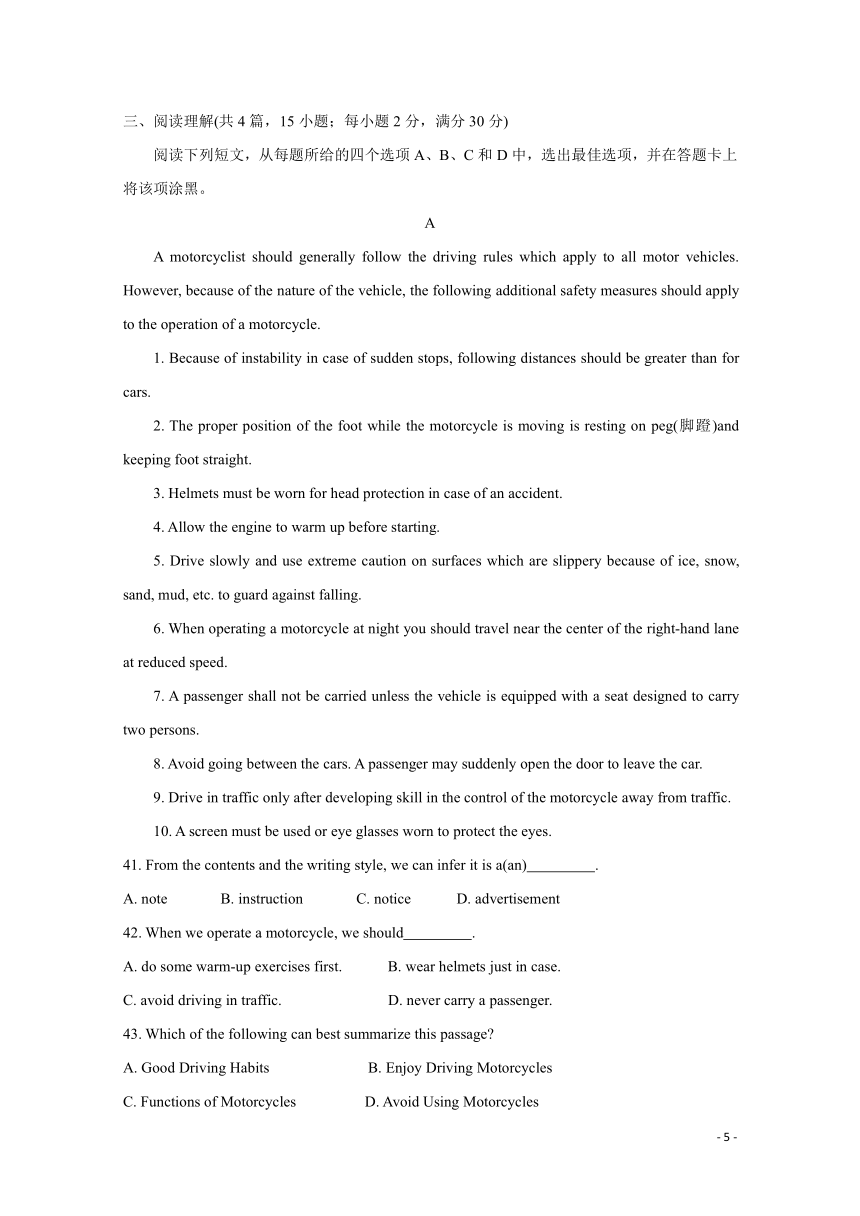 三、阅读理解(共 4 篇，15 小题；每小题 2 分，满分 30 分)

阅读下列短文，从每题所给的四个选项 A、B、C 和 D 中，选出最佳选项，并在答题卡上将该项涂黑。

A

A motorcyclist should generally follow the driving rules which apply to all motor vehicles. However, because of the nature of the vehicle, the following additional safety measures should apply to the operation of a motorcycle.

1. Because of instability in case of sudden stops, following distances should be greater than for cars.

2. The proper position of the foot while the motorcycle is moving is resting on peg(脚蹬)and keeping foot straight.

3. Helmets must be worn for head protection in case of an accident.

4. Allow the engine to warm up before starting.

5. Drive slowly and use extreme caution on surfaces which are slippery because of ice, snow, sand, mud, etc. to guard against falling.

6. When operating a motorcycle at night you should travel near the center of the right-hand lane at reduced speed.

7. A passenger shall not be carried unless the vehicle is equipped with a seat designed to carry two persons.

8. Avoid going between the cars. A passenger may suddenly open the door to leave the car.

9. Drive in traffic only after developing skill in the control of the motorcycle away from traffic.

10. A screen must be used or eye glasses worn to protect the eyes.

41. From the contents and the writing style, we can infer it is a(an)_________.

A. note B. instruction C. notice D. advertisement

42. When we operate a motorcycle, we should_________.

A. do some warm-up exercises first. B. wear helmets just in case.

C. avoid driving in traffic. D. never carry a passenger.

43. Which of the following can best summarize this passage?

A. Good Driving Habits B. Enjoy Driving Motorcycles

C. Functions of Motorcycles D. Avoid Using Motorcycles

- 5 -